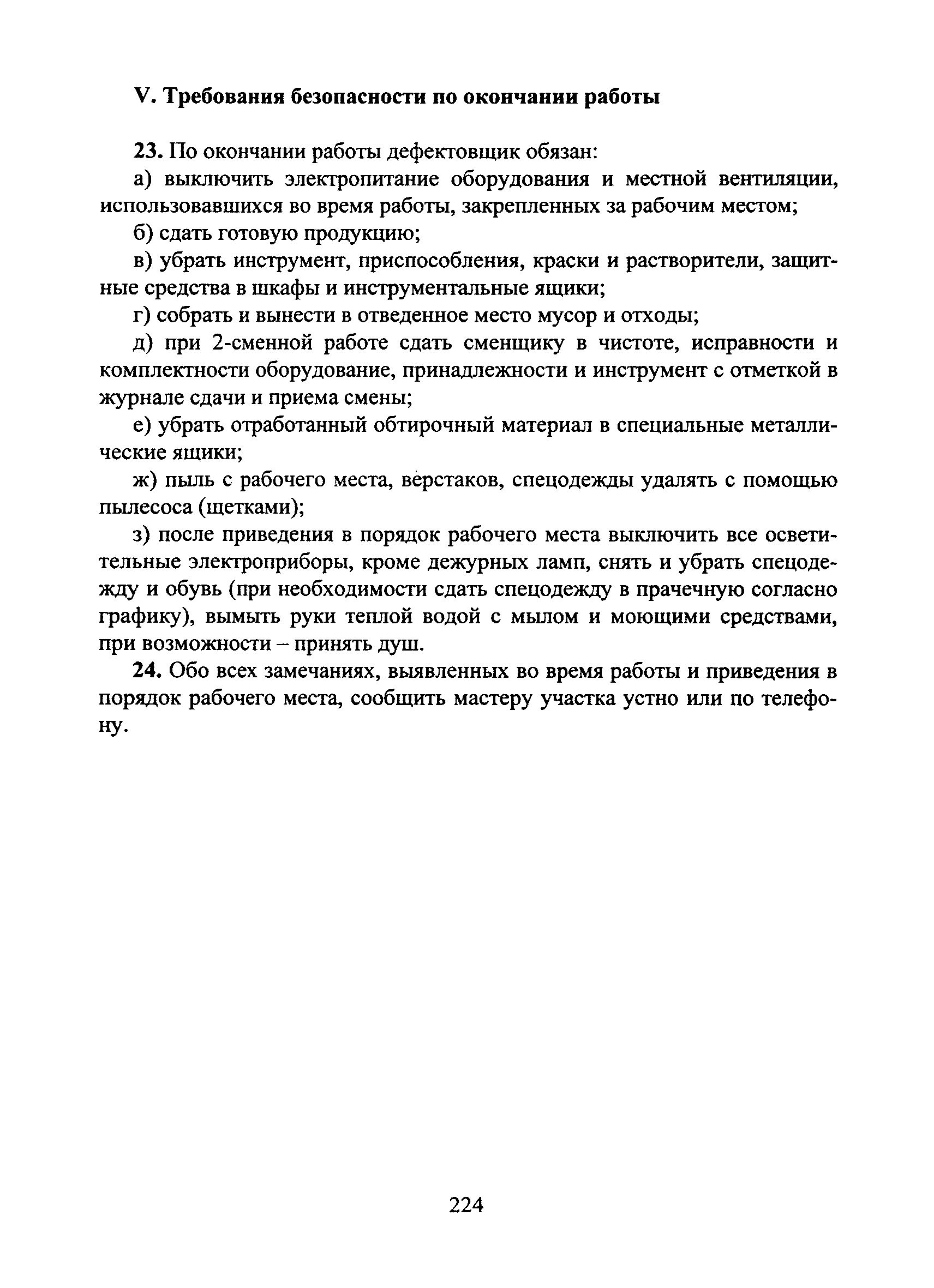 V. Требования безопасности по окончании работы

23. По окончании работы дефектовщик обязан:

а) выключить электропитание оборудования и местной вентиляции, использовавшихся во время работы, закрепленных за рабочим местом;

б) сдать готовую продукцию;

в) убрать инструмент, приспособления, краски и растворители, защитные средства в шкафы и инструментальные ящики;

г) собрать и вынести в отведенное место мусор и отходы;

д) при 2-сменной работе сдать сменщику в чистоте, исправности и комплектности оборудование, принадлежности и инструмент с отметкой в журнале сдачи и приема смены;

е) убрать отработанный обтирочный материал в специальные металлические ящики;

ж) пыль с рабочего места, верстаков, спецодежды удалять с помощью пылесоса (щетками);

з) после приведения в порядок рабочего места выключить все осветительные электроприборы, кроме дежурных ламп, снять и убрать спецодежду и обувь (при необходимости сдать спецодежду в прачечную согласно графику), вымыть руки теплой водой с мылом и моющими средствами, при возможности – принять душ.

24. Обо всех замечаниях, выявленных во время работы и приведения в порядок рабочего места, сообщить мастеру участка устно или по телефону.

224